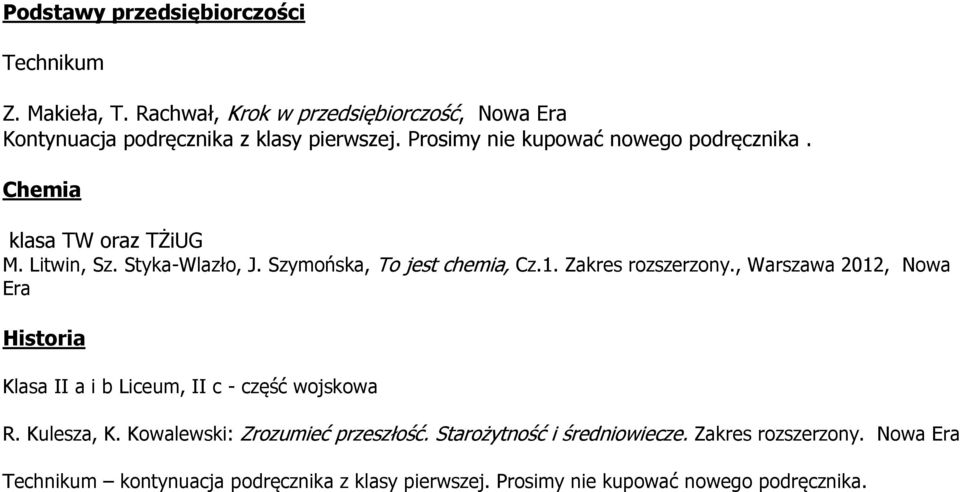 Podstawy przedsiębiorczości

Technikum

Z. Makieła, T. Rachwał, Krok w przedsiębiorczość, Nowa Era
Kontynuacja podręcznika z klasy pierwszej. Prosimy nie kupować nowego podręcznika .

Chemia

klasa TW oraz TŻiUG
M. Litwin, Sz. Styka-Wlazło, J. Szymońska, To jest chemia, Cz.1. Zakres rozszerzony., Warszawa 2012, Nowa Era

Historia

Klasa II a i b Liceum, II c - część wojskowa

R. Kulesza, K. Kowalewski: Zrozumieć przeszłość. Starożytność i średniowiecze. Zakres rozszerzony. Nowa Era

Technikum – kontynuacja podręcznika z klasy pierwszej. Prosimy nie kupować nowego podręcznika.